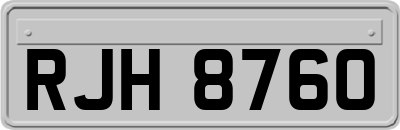 RJH 8760